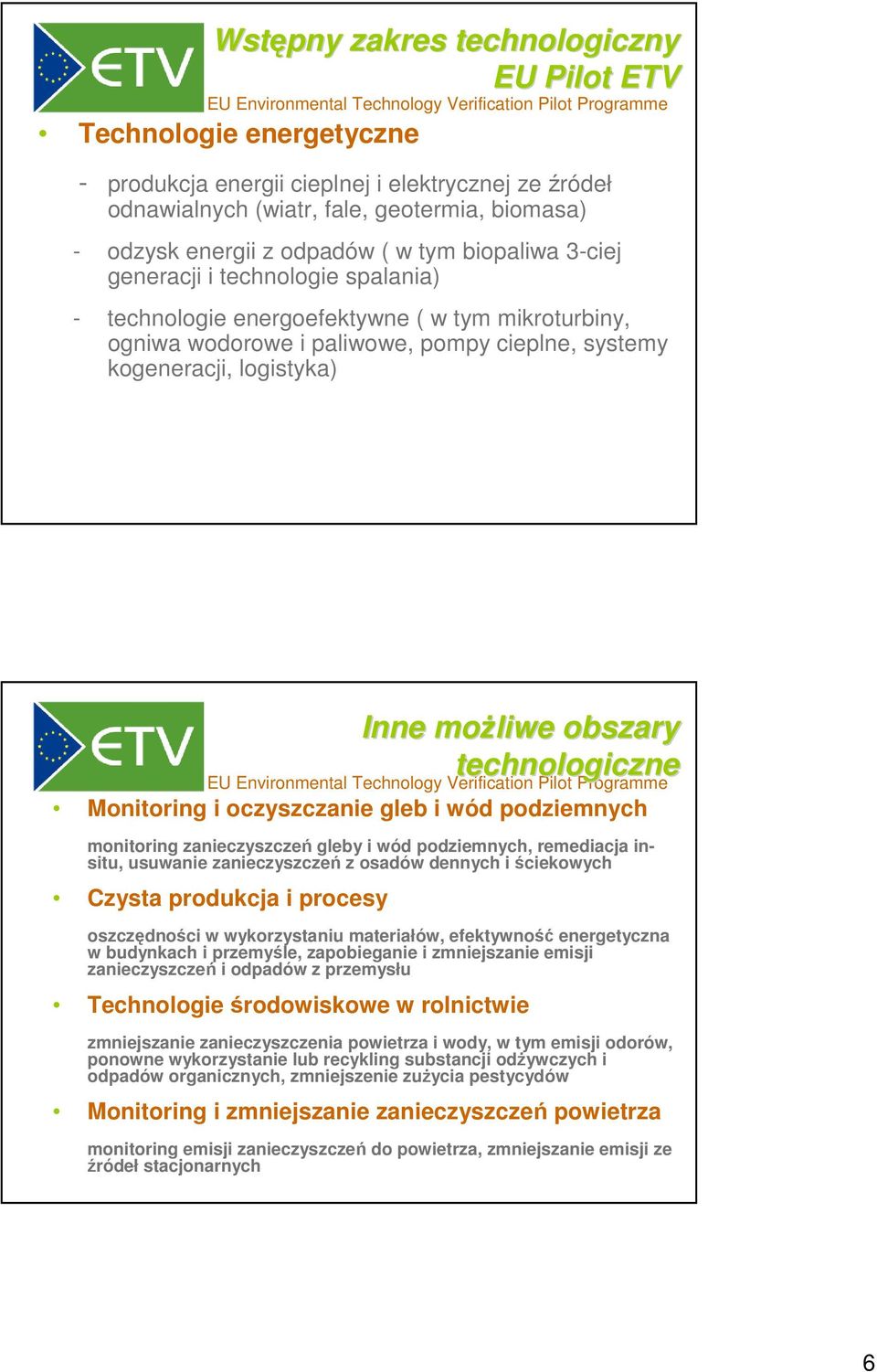 ETV

Wstępny zakres technologiczny EU Pilot ETV

EU Environmental Technology Verification Pilot Programme

• Technologie energetyczne

- produkcja energii cieplnej i elektrycznej ze źródeł odnawialnych (wiatr, fale, geotermia, biomasa)

- odzysk energii z odpadów ( w tym biopaliwa 3-ciej generacji i technologie spalania)

- technologie energoefektywne ( w tym mikroturbiny, ogniwa wodorowe i paliwowe, pompy cieplne, systemy kogeneracji, logistyka)

ETV

Inne możliwe obszary technologiczne

EU Environmental Technology Verification Pilot Programme

• Monitoring i oczyszczanie gleb i wód podziemnych

monitoring zanieczyszczeń gleby i wód podziemnych, remediacja in-situ, usuwanie zanieczyszczeń z osadów dennych i ściekowych

• Czysta produkcja i procesy

oszczędności w wykorzystaniu materiałów, efektywność energetyczna w budynkach i przemyśle, zapobieganie i zmniejszanie emisji zanieczyszczeń i odpadów z przemysłu

• Technologie środowiskowe w rolnictwie

zmniejszanie zanieczyszczenia powietrza i wody, w tym emisji odorów, ponowne wykorzystanie lub recykling substancji odżywczych i odpadów organicznych, zmniejszenie zużycia pestycydów

• Monitoring i zmniejszanie zanieczyszczeń powietrza

monitoring emisji zanieczyszczeń do powietrza, zmniejszanie emisji ze źródeł stacjonarnych

6